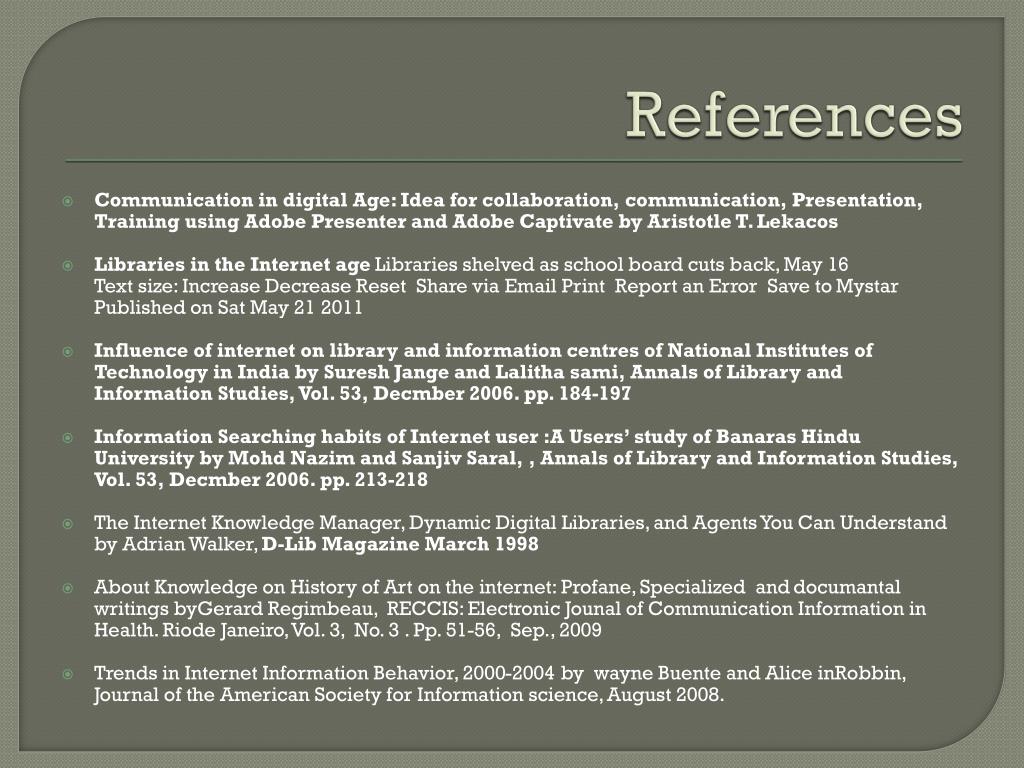 References

Communication in digital Age: Idea for collaboration, communication, Presentation, Training using Adobe Presenter and Adobe Captivate by Aristotle T. Lekacos

Libraries in the Internet age Libraries shelved as school board cuts back, May 16
Text size: Increase Decrease Reset Share via Email Print Report an Error Save to Mystar
Published on Sat May 21 2011

Influence of internet on library and information centres of National Institutes of Technology in India by Suresh Jange and Lalitha sami, Annals of Library and Information Studies, Vol. 53, Decmber 2006. pp. 184-197

Information Searching habits of Internet user :A Users' study of Banaras Hindu University by Mohd Nazim and Sanjiv Saral, , Annals of Library and Information Studies, Vol. 53, Decmber 2006. pp. 213-218

The Internet Knowledge Manager, Dynamic Digital Libraries, and Agents You Can Understand by Adrian Walker, D-Lib Magazine March 1998

About Knowledge on History of Art on the internet: Profane, Specialized and documantal writings byGerard Regimbeau, RECCIS: Electronic Jounal of Communication Information in Health. Riode Janeiro, Vol. 3, No. 3 . Pp. 51-56, Sep., 2009

Trends in Internet Information Behavior, 2000-2004 by wayne Buente and Alice inRobbin, Journal of the American Society for Information science, August 2008.